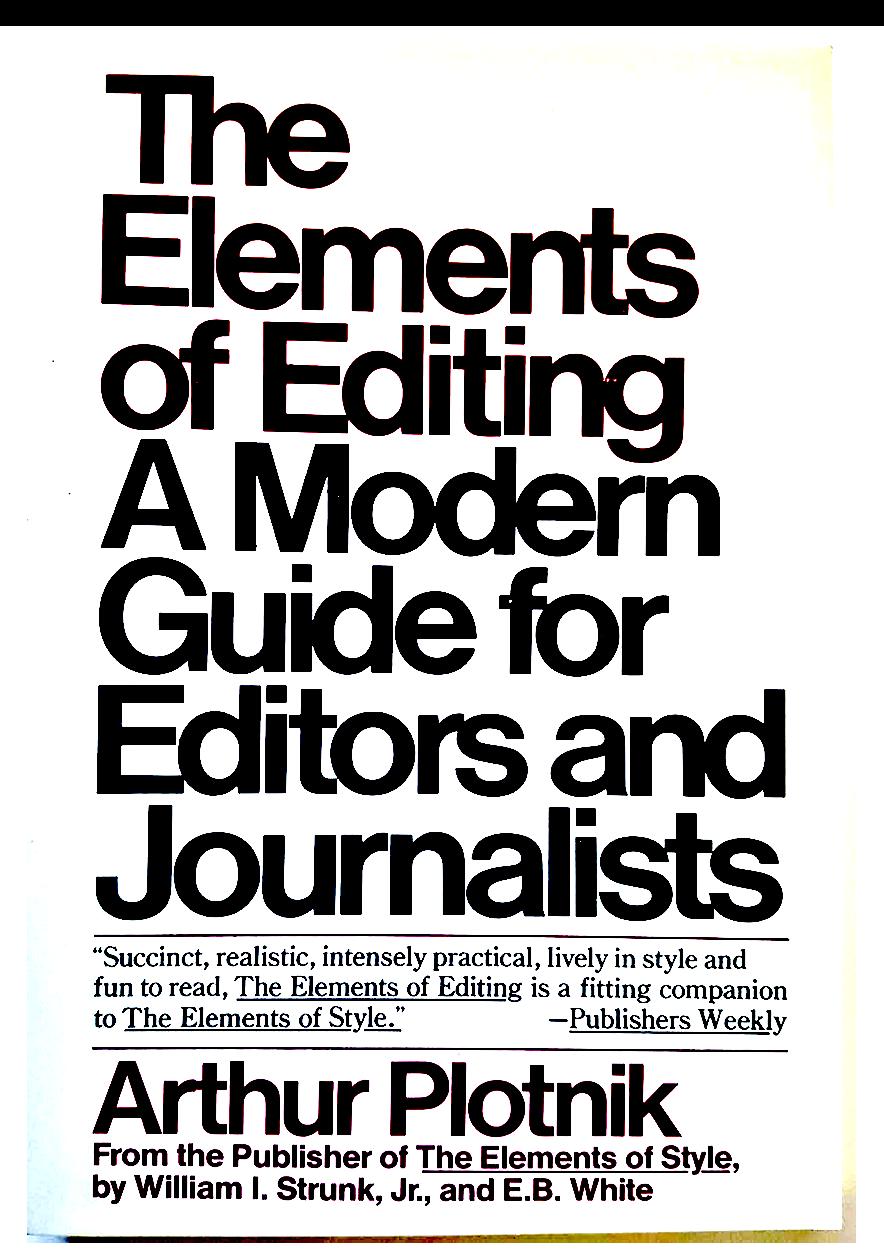 The Elements of Editing A Modern Guide for Editors and Journalists

"Succinct, realistic, intensely practical, lively in style and fun to read, The Elements of Editing is a fitting companion to The Elements of Style." —Publishers Weekly

Arthur Plotnik

From the Publisher of The Elements of Style, by William I. Strunk, Jr., and E.B. White